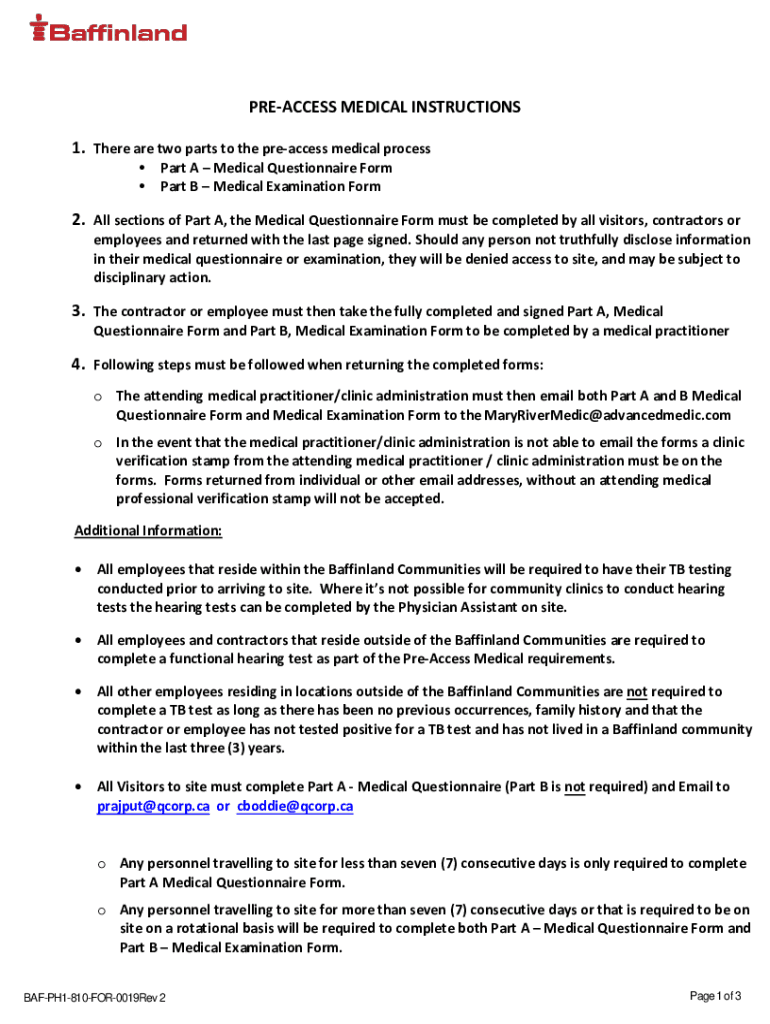 Baffinland

PRE-ACCESS MEDICAL INSTRUCTIONS

1. There are two parts to the pre-access medical process
• Part A – Medical Questionnaire Form
• Part B – Medical Examination Form

2. All sections of Part A, the Medical Questionnaire Form must be completed by all visitors, contractors or employees and returned with the last page signed. Should any person not truthfully disclose information in their medical questionnaire or examination, they will be denied access to site, and may be subject to disciplinary action.

3. The contractor or employee must then take the fully completed and signed Part A, Medical Questionnaire Form and Part B, Medical Examination Form to be completed by a medical practitioner

4. Following steps must be followed when returning the completed forms:

o The attending medical practitioner/clinic administration must then email both Part A and B Medical Questionnaire Form and Medical Examination Form to the MaryRiverMedic@advancedmedic.com

o In the event that the medical practitioner/clinic administration is not able to email the forms a clinic verification stamp from the attending medical practitioner / clinic administration must be on the forms. Forms returned from individual or other email addresses, without an attending medical professional verification stamp will not be accepted.

Additional Information:

• All employees that reside within the Baffinland Communities will be required to have their TB testing conducted prior to arriving to site. Where it's not possible for community clinics to conduct hearing tests the hearing tests can be completed by the Physician Assistant on site.

• All employees and contractors that reside outside of the Baffinland Communities are required to complete a functional hearing test as part of the Pre-Access Medical requirements.

• All other employees residing in locations outside of the Baffinland Communities are not required to complete a TB test as long as there has been no previous occurrences, family history and that the contractor or employee has not tested positive for a TB test and has not lived in a Baffinland community within the last three (3) years.

• All Visitors to site must complete Part A - Medical Questionnaire (Part B is not required) and Email to prajput@qcorp.ca or cboddie@qcorp.ca

o Any personnel travelling to site for less than seven (7) consecutive days is only required to complete Part A Medical Questionnaire Form.

o Any personnel travelling to site for more than seven (7) consecutive days or that is required to be on site on a rotational basis will be required to complete both Part A – Medical Questionnaire Form and Part B – Medical Examination Form.

BAF-PH1-810-FOR-0019Rev 2

Page 1 of 3